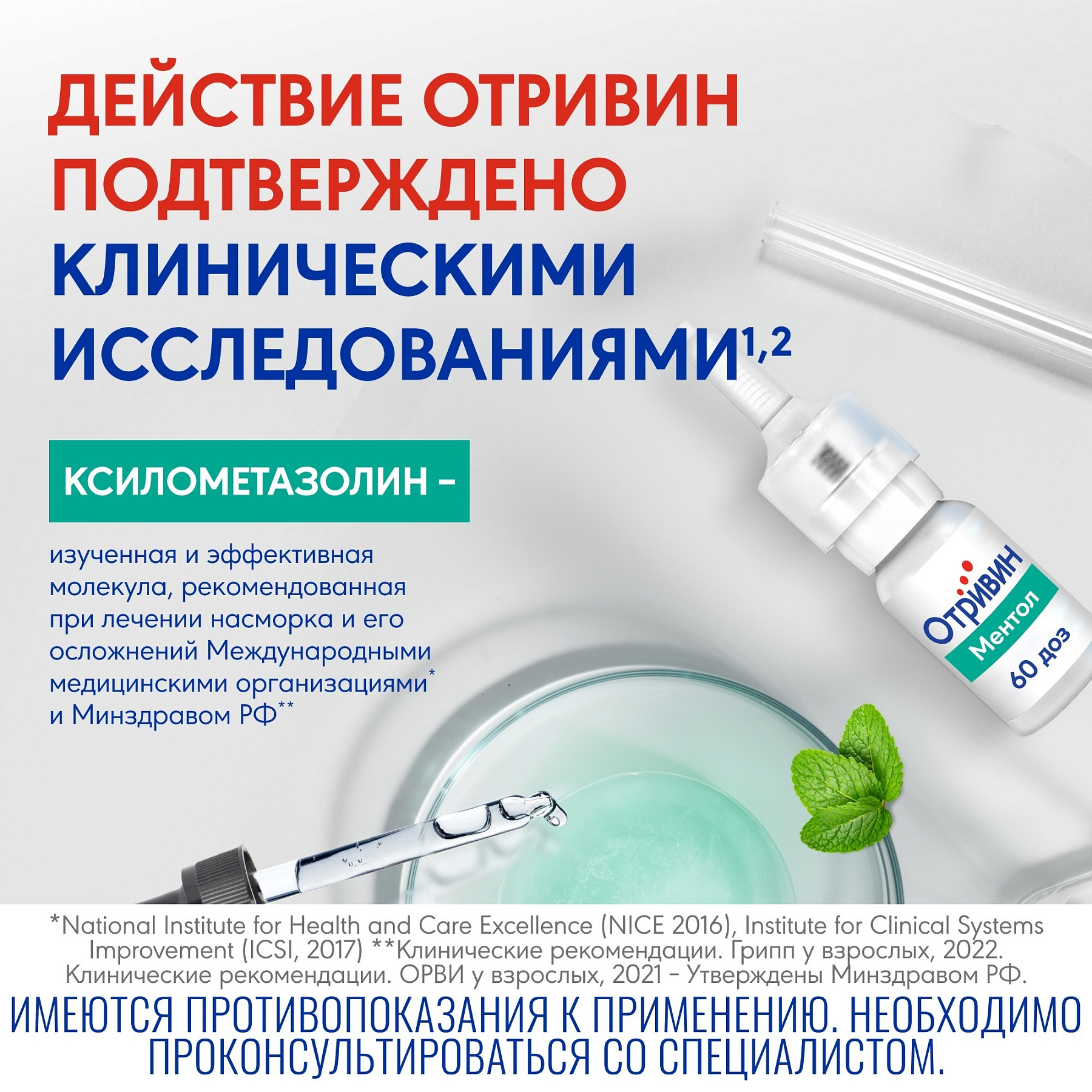 ДЕЙСТВИЕ ОТРИВИН ПОДТВЕРЖДЕНО КЛИНИЧЕСКИМИ ИССЛЕДОВАНИЯМИ$^{1,2}$

КСИЛОМЕТАЗОЛИН –

изученная и эффективная молекула, рекомендованная при лечении насморка и его осложнений Международными медицинскими организациями* и Минздравом РФ**

Отривин
Ментол
60 доз

*National Institute for Health and Care Excellence (NICE 2016), Institute for Clinical Systems Improvement (ICSI, 2017) **Клинические рекомендации. Грипп у взрослых, 2022. Клинические рекомендации. ОРВИ у взрослых, 2021 - Утверждены Минздравом РФ.

ИМЕЮТСЯ ПРОТИВОПОКАЗАНИЯ К ПРИМЕНЕНИЮ. НЕОБХОДИМО ПРОКОНСУЛЬТИРОВАТЬСЯ СО СПЕЦИАЛИСТОМ.